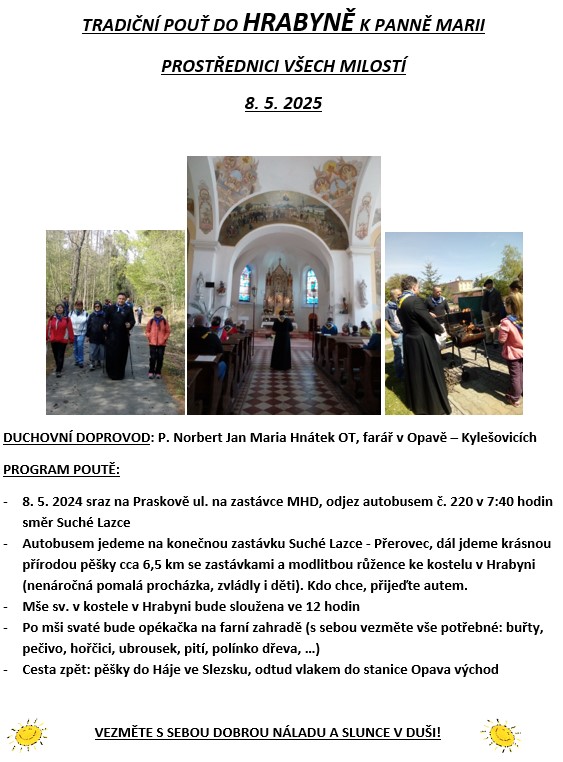 TRADIČNÍ POUŤ DO HRABYNĚ K PANNĚ MARII

PROSTŘEDNICI VŠECH MILOSTÍ

8. 5. 2025

DUCHOVNÍ DOPROVOD: P. Norbert Jan Maria Hnátek OT, farář v Opavě – Kylešovicích

PROGRAM POUTĚ:

- 8. 5. 2024 sraz na Praskově ul. na zastávce MHD, odjez autobusem č. 220 v 7:40 hodin směr Suché Lazce
- Autobusem jedeme na konečnou zastávku Suché Lazce - Přerovec, dál jdeme krásnou přírodou pěšky cca 6,5 km se zastávkami a modlitbou růžence ke kostelu v Hrabyni (nenáročná pomalá procházka, zvládly i děti). Kdo chce, přijeďte autem.
- Mše sv. v kostele v Hrabyni bude sloužena ve 12 hodin
- Po mši svaté bude opékačka na farní zahradě (s sebou vezměte vše potřebné: buřty, pečivo, hořčici, ubrousek, pití, polínko dřeva, …)
- Cesta zpět: pěšky do Háje ve Slezsku, odtud vlakem do stanice Opava východ

VEZMĚTE S SEBOU DOBROU NÁLADU A SLUNCE V DUŠI!